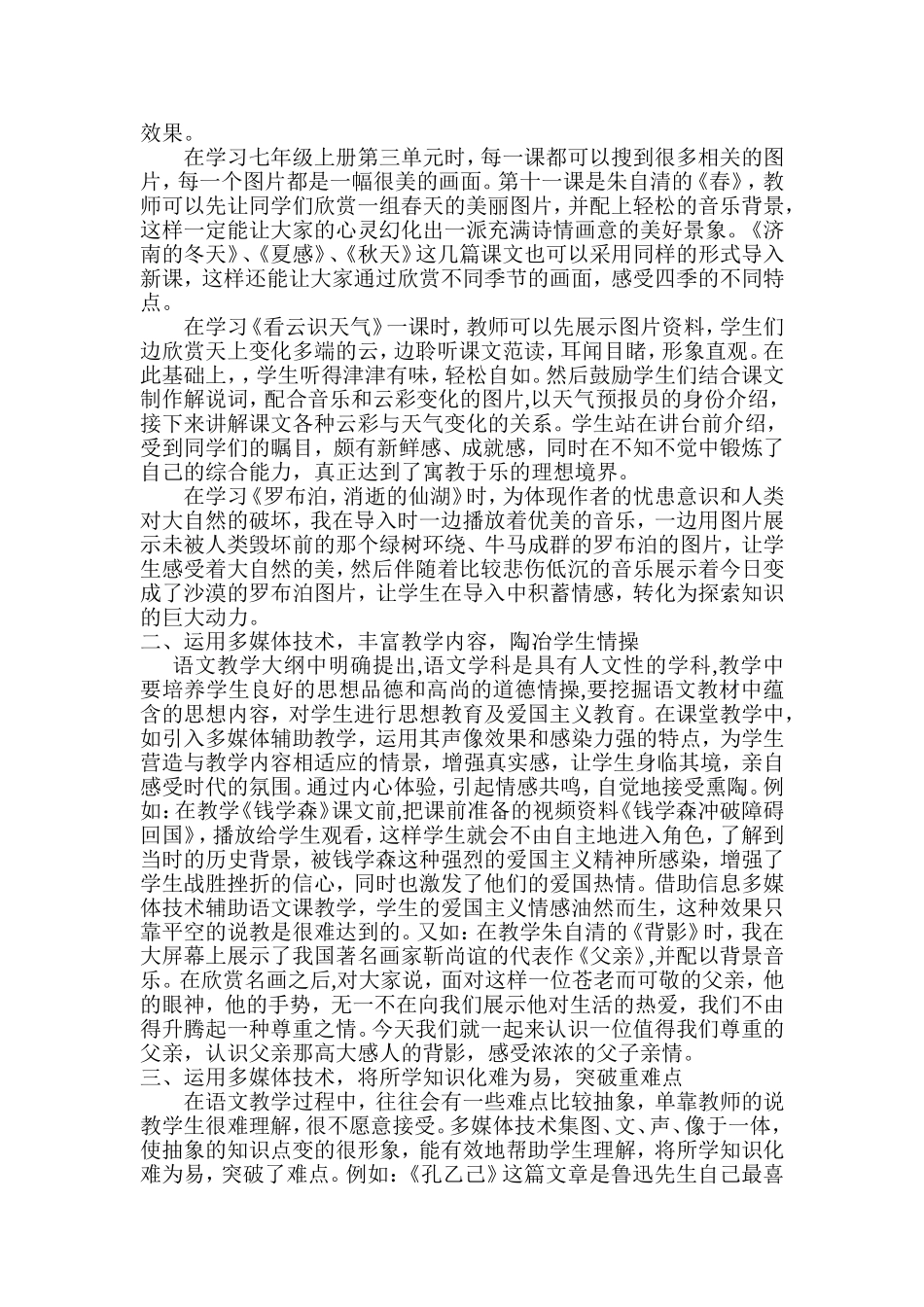 效果。

在学习七年级上册第三单元时，每一课都可以搜到很多相关的图片，每一个图片都是一幅很美的画面。第十一课是朱自清的《春》，教师可以先让同学们欣赏一组春天的美丽图片，并配上轻松的音乐背景，这样一定能让大家的心灵幻化出一派充满诗情画意的美好景象。《济南的冬天》、《夏感》、《秋天》这几篇课文也可以采用同样的形式导入新课，这样还能让大家通过欣赏不同季节的画面，感受四季的不同特点。

在学习《看云识天气》一课时，教师可以先展示图片资料，学生们边欣赏天上变化多端的云，边聆听课文范读，耳闻目睹，形象直观。在此基础上，，学生听得津津有味，轻松自如。然后鼓励学生们结合课文制作解说词，配合音乐和云彩变化的图片,以天气预报员的身份介绍，接下来讲解课文各种云彩与天气变化的关系。学生站在讲台前介绍，受到同学们的瞩目，颇有新鲜感、成就感，同时在不知不觉中锻炼了自己的综合能力，真正达到了寓教于乐的理想境界。

在学习《罗布泊，消逝的仙湖》时，为体现作者的忧患意识和人类对大自然的破坏，我在导入时一边播放着优美的音乐，一边用图片展示未被人类毁坏前的那个绿树环绕、牛马成群的罗布泊的图片，让学生感受着大自然的美，然后伴随着比较悲伤低沉的音乐展示着今日变成了沙漠的罗布泊图片，让学生在导入中积蓄情感，转化为探索知识的巨大动力。

二、运用多媒体技术，丰富教学内容，陶冶学生情操

语文教学大纲中明确提出,语文学科是具有人文性的学科,教学中要培养学生良好的思想品德和高尚的道德情操,要挖掘语文教材中蕴含的思想内容，对学生进行思想教育及爱国主义教育。在课堂教学中，如引入多媒体辅助教学，运用其声像效果和感染力强的特点，为学生营造与教学内容相适应的情景，增强真实感，让学生身临其境，亲自感受时代的氛围。通过内心体验，引起情感共鸣，自觉地接受熏陶。例如:在教学《钱学森》课文前,把课前准备的视频资料《钱学森冲破障碍回国》，播放给学生观看，这样学生就会不由自主地进入角色，了解到当时的历史背景，被钱学森这种强烈的爱国主义精神所感染，增强了学生战胜挫折的信心，同时也激发了他们的爱国热情。借助信息多媒体技术辅助语文课教学，学生的爱国主义情感油然而生，这种效果只靠平空的说教是很难达到的。又如：在教学朱自清的《背影》时，我在大屏幕上展示了我国著名画家靳尚谊的代表作《父亲》,并配以背景音乐。在欣赏名画之后,对大家说，面对这样一位苍老而可敬的父亲，他的眼神，他的手势，无一不在向我们展示他对生活的热爱，我们不由得升腾起一种尊重之情。今天我们就一起来认识一位值得我们尊重的父亲，认识父亲那高大感人的背影，感受浓浓的父子亲情。

三、运用多媒体技术，将所学知识化难为易，突破重难点

在语文教学过程中，往往会有一些难点比较抽象，单靠教师的说教学生很难理解，很不愿意接受。多媒体技术集图、文、声、像于一体，使抽象的知识点变的很形象，能有效地帮助学生理解，将所学知识化难为易，突破了难点。例如：《孔乙己》这篇文章是鲁迅先生自己最喜